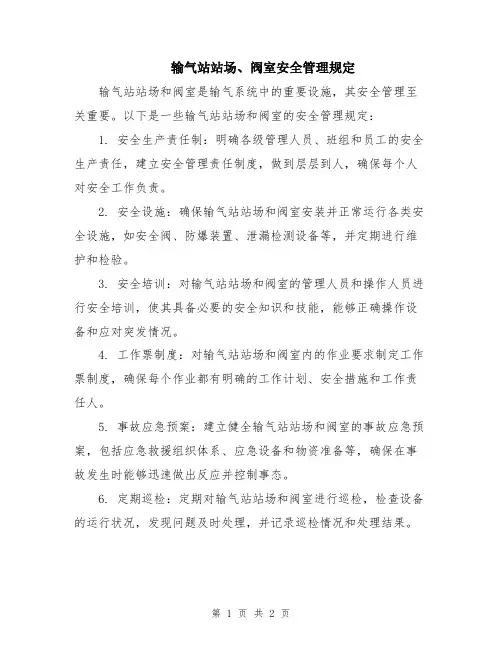 输气站站场、阀室安全管理规定

输气站站场和阀室是输气系统中的重要设施，其安全管理至关重要。以下是一些输气站站场和阀室的安全管理规定：

1. 安全生产责任制：明确各级管理人员、班组和员工的安全生产责任，建立安全管理责任制度，做到层层到人，确保每个人对安全工作负责。

2. 安全设施：确保输气站站场和阀室安装并正常运行各类安全设施，如安全阀、防爆装置、泄漏检测设备等，并定期进行维护和检验。

3. 安全培训：对输气站站场和阀室的管理人员和操作人员进行安全培训，使其具备必要的安全知识和技能，能够正确操作设备和应对突发情况。

4. 工作票制度：对输气站站场和阀室内的作业要求制定工作票制度，确保每个作业都有明确的工作计划、安全措施和工作责任人。

5. 事故应急预案：建立健全输气站站场和阀室的事故应急预案，包括应急救援组织体系、应急设备和物资准备等，确保在事故发生时能够迅速做出反应并控制事态。

6. 定期巡检：定期对输气站站场和阀室进行巡检，检查设备的运行状况，发现问题及时处理，并记录巡检情况和处理结果。

第 1 页 共 2 页